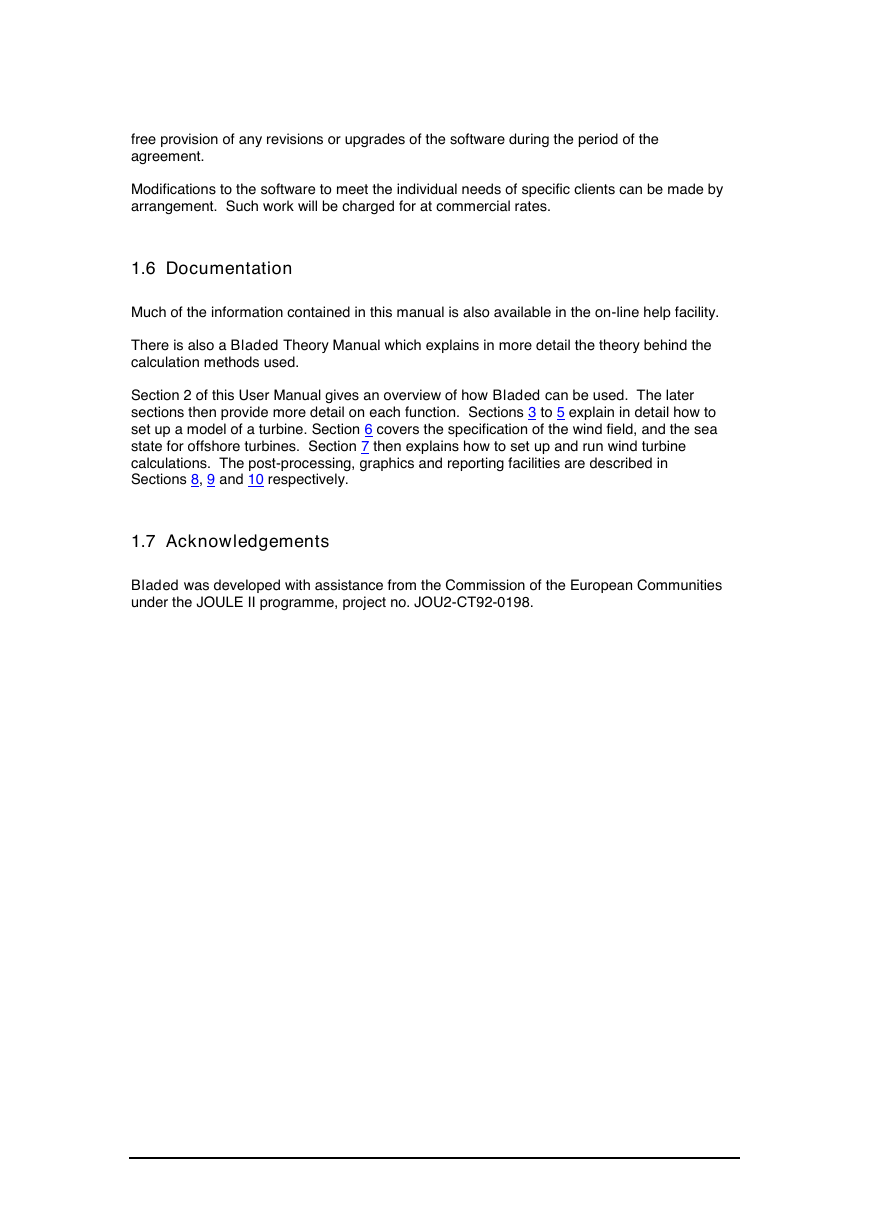 free provision of any revisions or upgrades of the software during the period of the agreement.

Modifications to the software to meet the individual needs of specific clients can be made by arrangement.  Such work will be charged for at commercial rates.

1.6 Documentation

Much of the information contained in this manual is also available in the on-line help facility.

There is also a Bladed Theory Manual which explains in more detail the theory behind the calculation methods used.

Section 2 of this User Manual gives an overview of how Bladed can be used.  The later sections then provide more detail on each function.  Sections 3 to 5 explain in detail how to set up a model of a turbine. Section 6 covers the specification of the wind field, and the sea state for offshore turbines.  Section 7 then explains how to set up and run wind turbine calculations.  The post-processing, graphics and reporting facilities are described in Sections 8, 9 and 10 respectively.

1.7 Acknowledgements

Bladed was developed with assistance from the Commission of the European Communities under the JOULE II programme, project no. JOU2-CT92-0198.